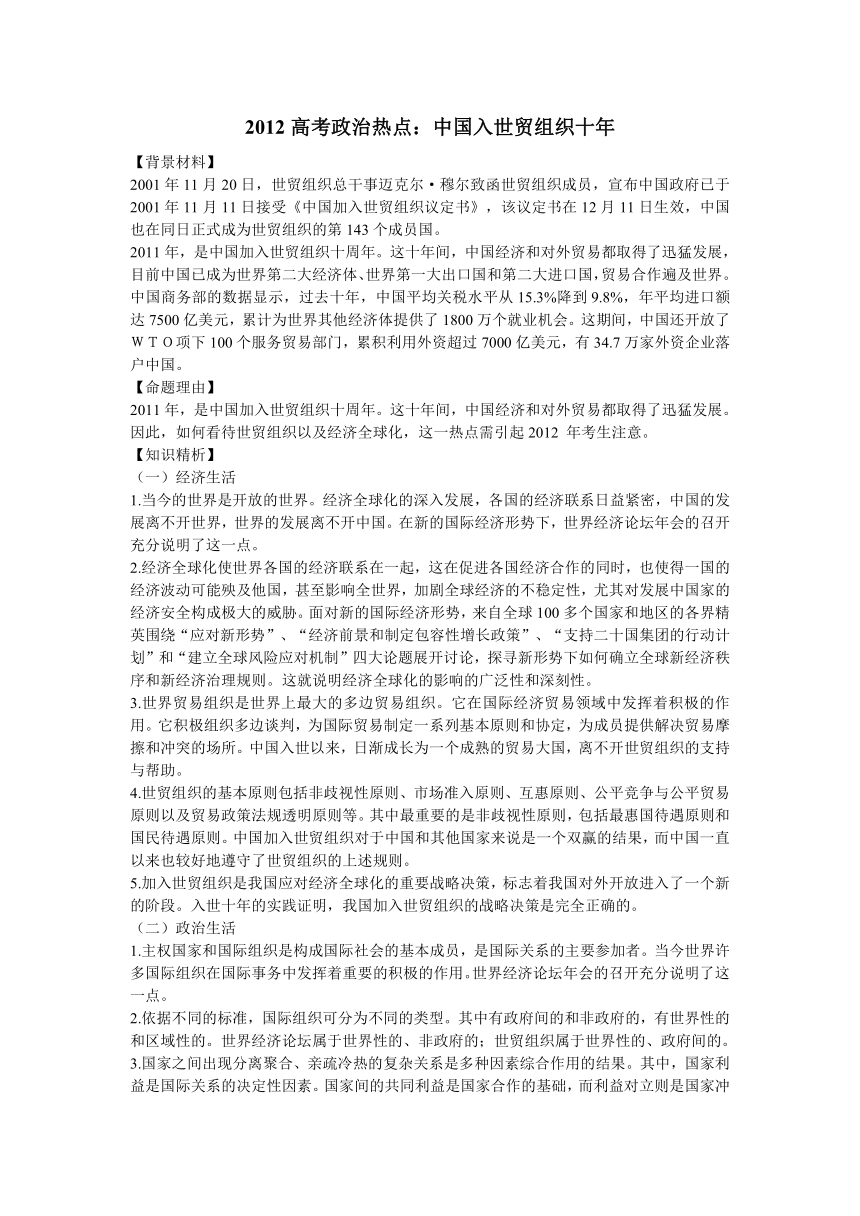 2012 高考政治热点：中国入世贸组织十年

【背景材料】

2001 年 11 月 20 日，世贸组织总干事迈克尔·穆尔致函世贸组织成员，宣布中国政府已于 2001 年 11 月 11 日接受《中国加入世贸组织议定书》，该议定书在 12 月 11 日生效，中国也在同日正式成为世贸组织的第 143 个成员国。

2011 年，是中国加入世贸组织十周年。这十年间，中国经济和对外贸易都取得了迅猛发展，目前中国已成为世界第二大经济体、世界第一大出口国和第二大进口国，贸易合作遍及世界。中国商务部的数据显示，过去十年，中国平均关税水平从 15.3%降到 9.8%，年平均进口额达 7500 亿美元，累计为世界其他经济体提供了 1800 万个就业机会。这期间，中国还开放了ＷＴＯ项下 100 个服务贸易部门，累积利用外资超过 7000 亿美元，有 34.7 万家外资企业落户中国。

【命题理由】

2011 年，是中国加入世贸组织十周年。这十年间，中国经济和对外贸易都取得了迅猛发展。因此，如何看待世贸组织以及经济全球化，这一热点需引起 2012 年考生注意。

【知识精析】

（一）经济生活

1.当今的世界是开放的世界。经济全球化的深入发展，各国的经济联系日益紧密，中国的发展离不开世界，世界的发展离不开中国。在新的国际经济形势下，世界经济论坛年会的召开充分说明了这一点。

2.经济全球化使世界各国的经济联系在一起，这在促进各国经济合作的同时，也使得一国的经济波动可能殃及他国，甚至影响全世界，加剧全球经济的不稳定性，尤其对发展中国家的经济安全构成极大的威胁。面对新的国际经济形势，来自全球 100 多个国家和地区的各界精英围绕“应对新形势”、“经济前景和制定包容性增长政策”、“支持二十国集团的行动计划”和“建立全球风险应对机制”四大论题展开讨论，探寻新形势下如何确立全球新经济秩序和新经济治理规则。这就说明经济全球化的影响的广泛性和深刻性。

3.世界贸易组织是世界上最大的多边贸易组织。它在国际经济贸易领域中发挥着积极的作用。它积极组织多边谈判，为国际贸易制定一系列基本原则和协定，为成员提供解决贸易摩擦和冲突的场所。中国入世以来，日渐成长为一个成熟的贸易大国，离不开世贸组织的支持与帮助。

4.世贸组织的基本原则包括非歧视性原则、市场准入原则、互惠原则、公平竞争与公平贸易原则以及贸易政策法规透明原则等。其中最重要的是非歧视性原则，包括最惠国待遇原则和国民待遇原则。中国加入世贸组织对于中国和其他国家来说是一个双赢的结果，而中国一直以来也较好地遵守了世贸组织的上述规则。

5.加入世贸组织是我国应对经济全球化的重要战略决策，标志着我国对外开放进入了一个新的阶段。入世十年的实践证明，我国加入世贸组织的战略决策是完全正确的。

（二）政治生活

1.主权国家和国际组织是构成国际社会的基本成员，是国际关系的主要参加者。当今世界许多国际组织在国际事务中发挥着重要的积极的作用。世界经济论坛年会的召开充分说明了这一点。

2.依据不同的标准，国际组织可分为不同的类型。其中有政府间的和非政府的，有世界性的和区域性的。世界经济论坛属于世界性的、非政府的；世贸组织属于世界性的、政府间的。

3.国家之间出现分离聚合、亲疏冷热的复杂关系是多种因素综合作用的结果。其中，国家利益是国际关系的决定性因素。国家间的共同利益是国家合作的基础，而利益对立则是国家冲